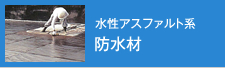 水性アスファルト系
防水材